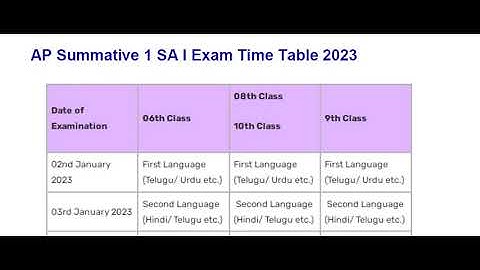 AP Summative 1 SA I Exam Time Table 2023

| Date of Examination | 06th Class | 08th Class 10th Class | 9th Class |
|---|---|---|---|
| 02nd January 2023 | First Language (Telugu/ Urdu etc.) | First Language (Telugu/ Urdu etc.) | First Language (Telugu/ Urdu etc.) |
| 03rd January 2023 | Second Language (Hindi/ Telugu etc.) | Second Language (Hindi/ Telugu etc.) | Second Language (Hindi/ Telugu etc.) |